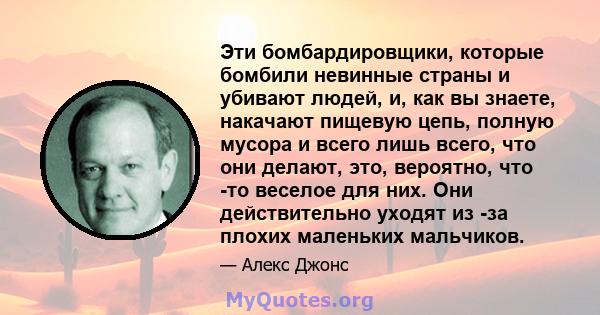 Эти бомбардировщики, которые бомбили невинные страны и убивают людей, и, как вы знаете, накачают пищевую цепь, полную мусора и всего лишь всего, что они делают, это, вероятно, что -то веселое для них. Они действительно уходят из -за плохих маленьких мальчиков.

— Алекс Джонс

MyQuotes.org